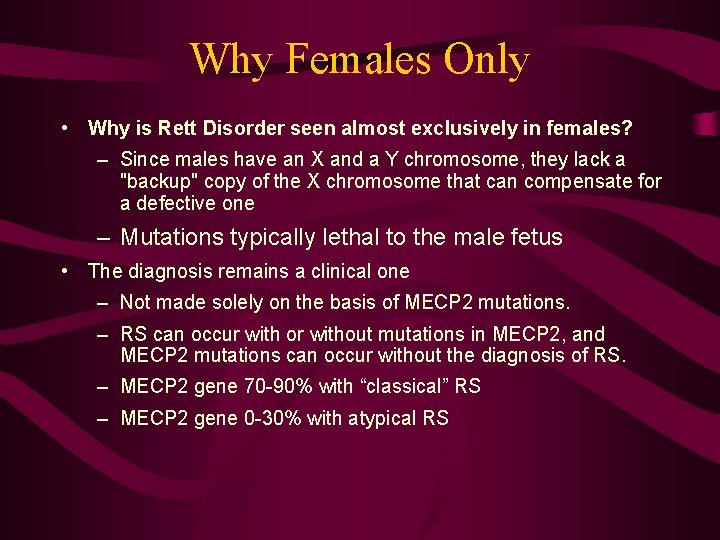 Why Females Only

• Why is Rett Disorder seen almost exclusively in females?
  – Since males have an X and a Y chromosome, they lack a "backup" copy of the X chromosome that can compensate for a defective one
  – Mutations typically lethal to the male fetus
• The diagnosis remains a clinical one
  – Not made solely on the basis of MECP2 mutations.
  – RS can occur with or without mutations in MECP2, and MECP2 mutations can occur without the diagnosis of RS.
  – MECP2 gene 70-90% with “classical” RS
  – MECP2 gene 0-30% with atypical RS